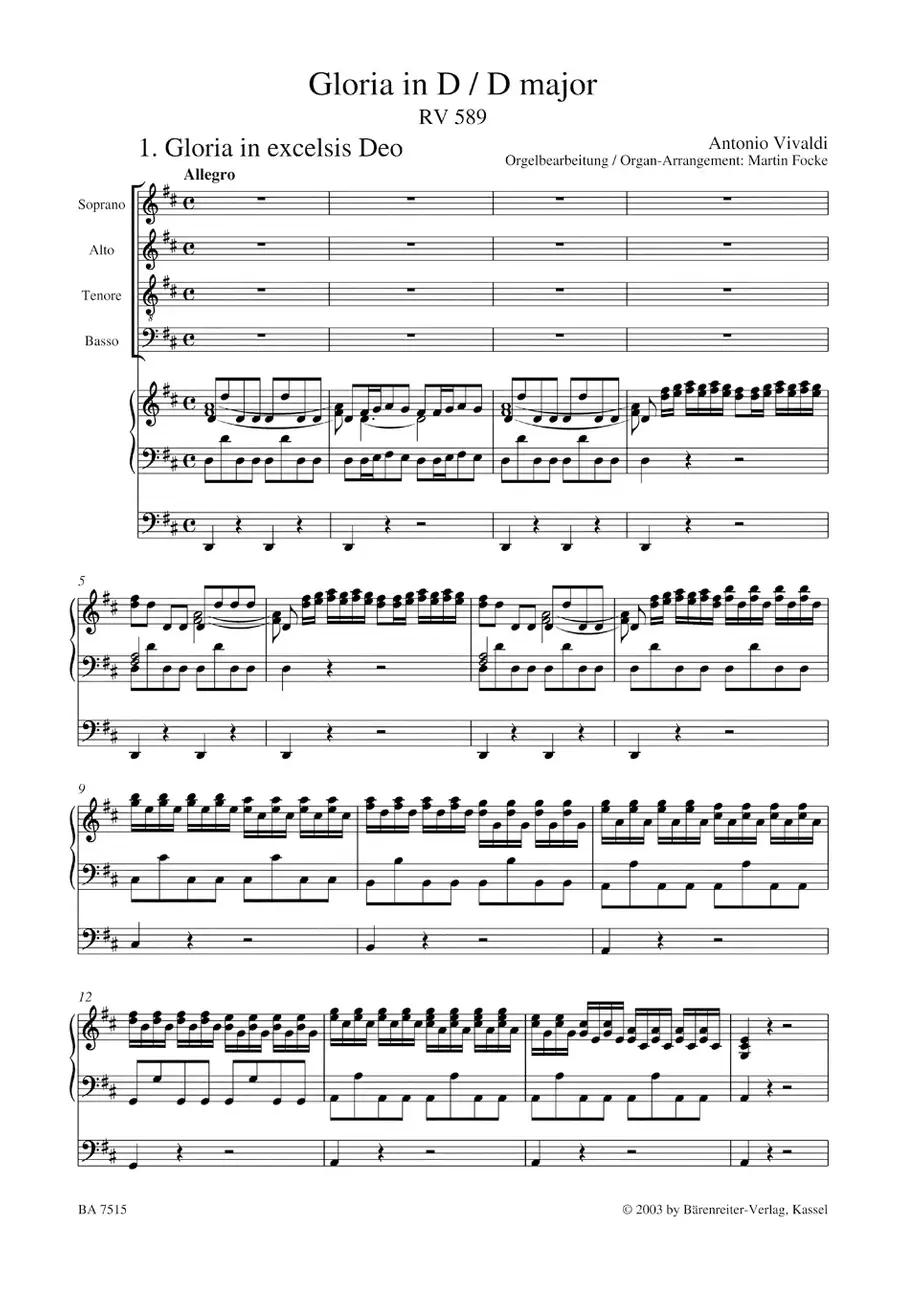 Gloria in D / D major
RV 589

1. Gloria in excelsis Deo

Antonio Vivaldi
Orgelbearbeitung / Organ-Arrangement: Martin Focke

Allegro

Soprano

Alto

Tenore

Basso

5

9

12

BA 7515

© 2003 by Bärenreiter-Verlag, Kassel